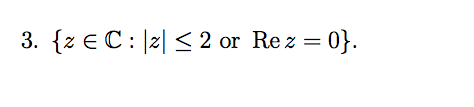 3. $\{z \in \mathbb{C} : |z| \leq 2 \text{ or } \operatorname{Re} z = 0\}$.